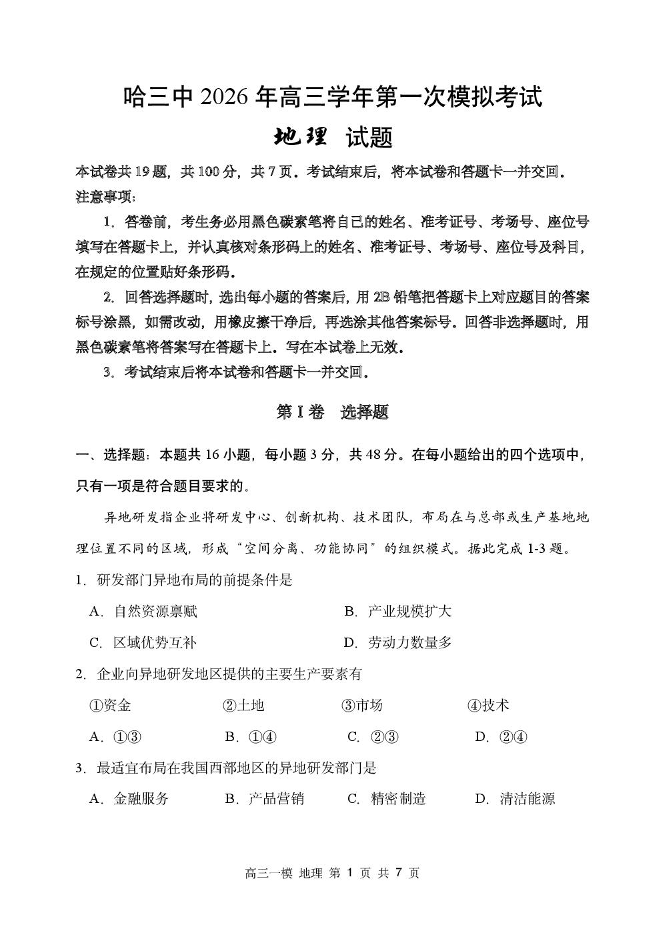 哈三中 2026 年高三学年第一次模拟考试

地理 试题

本试卷共 19 题，共 100 分，共 7 页。考试结束后，将本试卷和答题卡一并交回。

注意事项：

1. 答卷前，考生务必用黑色碳素笔将自己的姓名、准考证号、考场号、座位号填写在答题卡上，并认真核对条形码上的姓名、准考证号、考场号、座位号及科目，在规定的位置贴好条形码。

2. 回答选择题时，选出每小题的答案后，用 2B 铅笔把答题卡上对应题目的答案标号涂黑，如需改动，用橡皮擦干净后，再选涂其他答案标号。回答非选择题时，用黑色碳素笔将答案写在答题卡上。写在本试卷上无效。

3. 考试结束后将本试卷和答题卡一并交回。

第 I 卷 选择题

一、选择题：本题共 16 小题，每小题 3 分，共 48 分。在每小题给出的四个选项中，只有一项是符合题目要求的。

异地研发指企业将研发中心、创新机构、技术团队，布局在与总部或生产基地地理位置不同的区域，形成“空间分离、功能协同”的组织模式。据此完成 1-3 题。

1. 研发部门异地布局的前提条件是

A. 自然资源禀赋
B. 产业规模扩大
C. 区域优势互补
D. 劳动力数量多

2. 企业向异地研发地区提供的主要生产要素有

①资金 ②土地 ③市场 ④技术

A. ①③ B. ①④ C. ②③ D. ②④

3. 最适宜布局在我国西部地区的异地研发部门是

A. 金融服务 B. 产品营销 C. 精密制造 D. 清洁能源

高三一模 地理 第 1 页 共 7 页